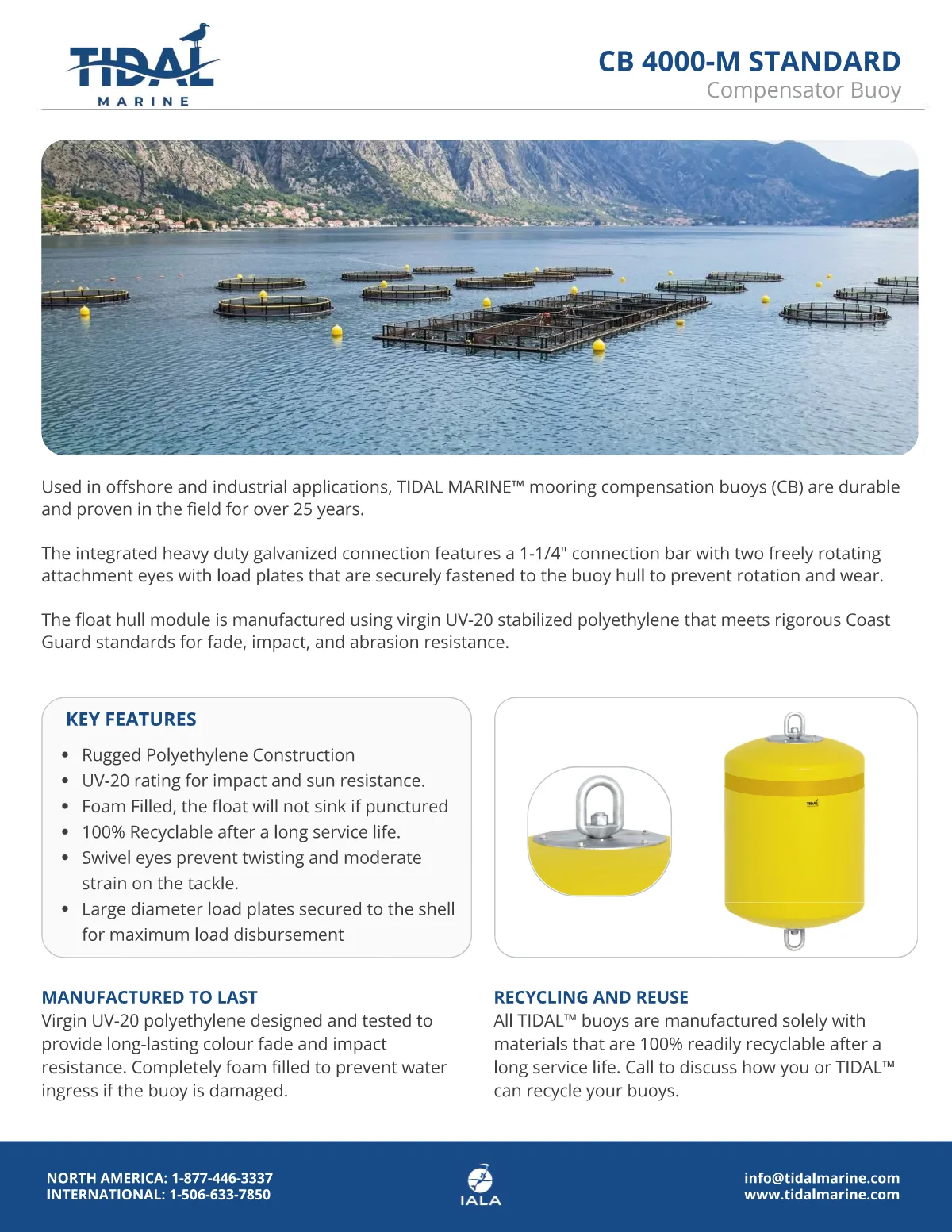 TIDAL MARINE

CB 4000-M STANDARD
Compensator Buoy

Used in offshore and industrial applications, TIDAL MARINE™ mooring compensation buoys (CB) are durable and proven in the field for over 25 years.

The integrated heavy duty galvanized connection features a 1-1/4" connection bar with two freely rotating attachment eyes with load plates that are securely fastened to the buoy hull to prevent rotation and wear.

The float hull module is manufactured using virgin UV-20 stabilized polyethylene that meets rigorous Coast Guard standards for fade, impact, and abrasion resistance.

KEY FEATURES

- Rugged Polyethylene Construction
- UV-20 rating for impact and sun resistance.
- Foam Filled, the float will not sink if punctured
- 100% Recyclable after a long service life.
- Swivel eyes prevent twisting and moderate strain on the tackle.
- Large diameter load plates secured to the shell for maximum load disbursement

TIDAL

MANUFACTURED TO LAST
Virgin UV-20 polyethylene designed and tested to provide long-lasting colour fade and impact resistance. Completely foam filled to prevent water ingress if the buoy is damaged.

RECYCLING AND REUSE
All TIDAL™ buoys are manufactured solely with materials that are 100% readily recyclable after a long service life. Call to discuss how you or TIDAL™ can recycle your buoys.

NORTH AMERICA: 1-877-446-3337
INTERNATIONAL: 1-506-633-7850

IALA

info@tidalmarine.com
www.tidalmarine.com